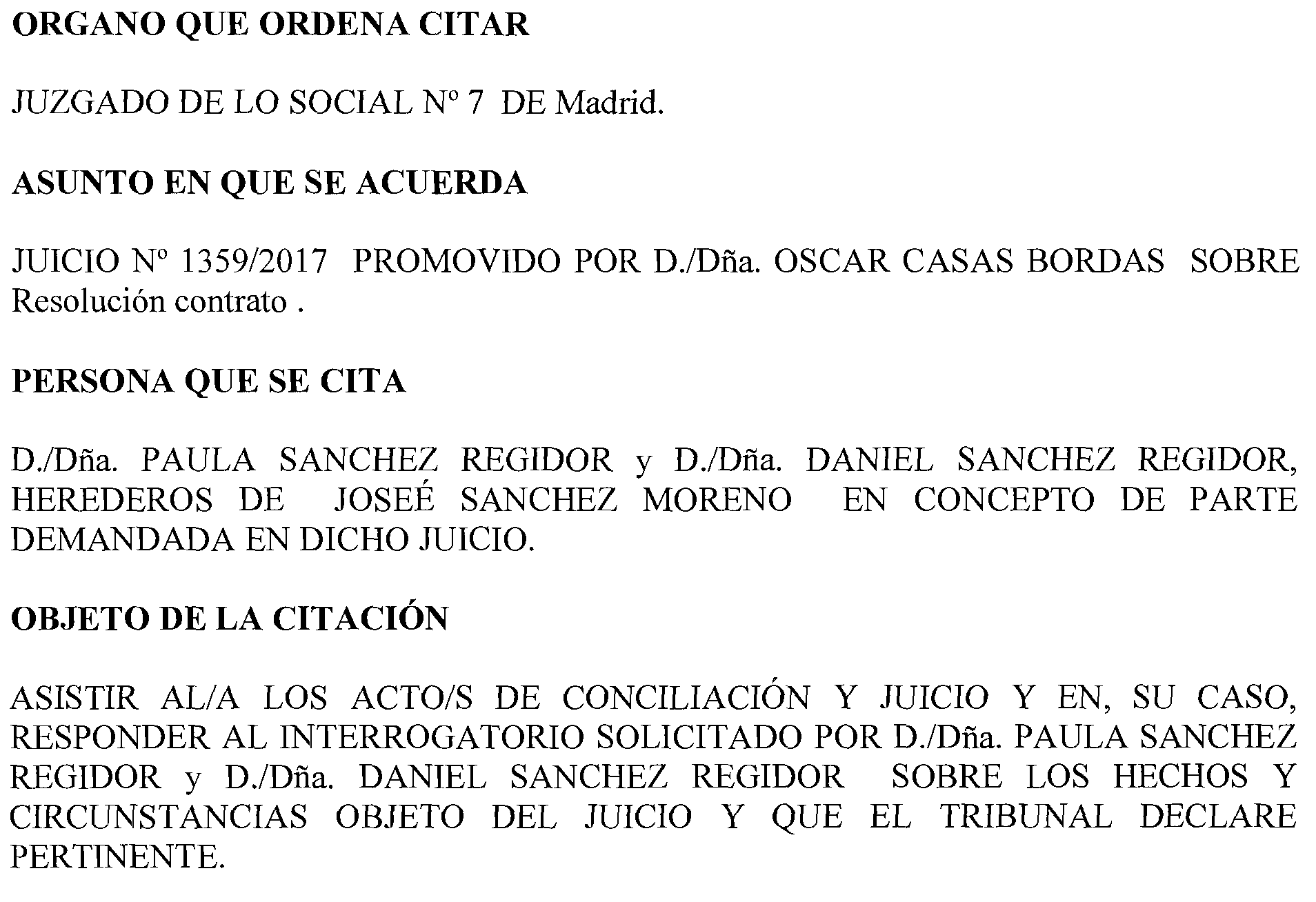 ORGANO QUE ORDENA CITAR

JUZGADO DE LO SOCIAL Nº 7 DE Madrid.

ASUNTO EN QUE SE ACUERDA

JUICIO Nº 1359/2017 PROMOVIDO POR D./Dña. OSCAR CASAS BORDAS SOBRE Resolución contrato .

PERSONA QUE SE CITA

D./Dña. PAULA SANCHEZ REGIDOR y D./Dña. DANIEL SANCHEZ REGIDOR, HEREDEROS DE JOSEÉ SANCHEZ MORENO EN CONCEPTO DE PARTE DEMANDADA EN DICHO JUICIO.

OBJETO DE LA CITACIÓN

ASISTIR AL/A LOS ACTO/S DE CONCILIACIÓN Y JUICIO Y EN, SU CASO, RESPONDER AL INTERROGATORIO SOLICITADO POR D./Dña. PAULA SANCHEZ REGIDOR y D./Dña. DANIEL SANCHEZ REGIDOR SOBRE LOS HECHOS Y CIRCUNSTANCIAS OBJETO DEL JUICIO Y QUE EL TRIBUNAL DECLARE PERTINENTE.